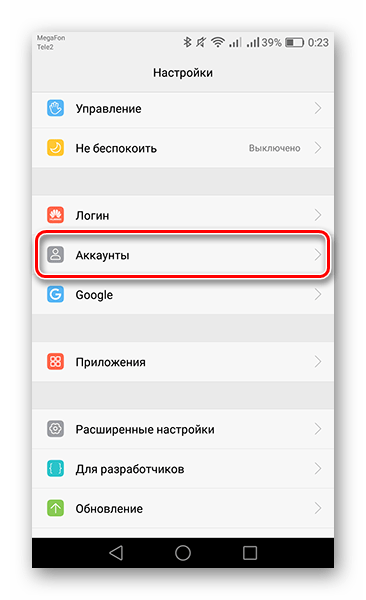 MegaFon
Tele2
39% 0:23

Настройки

Управление

Не беспокоить Выключено

Логин

Аккаунты

Google

Приложения

Расширенные настройки

Для разработчиков

Обновление